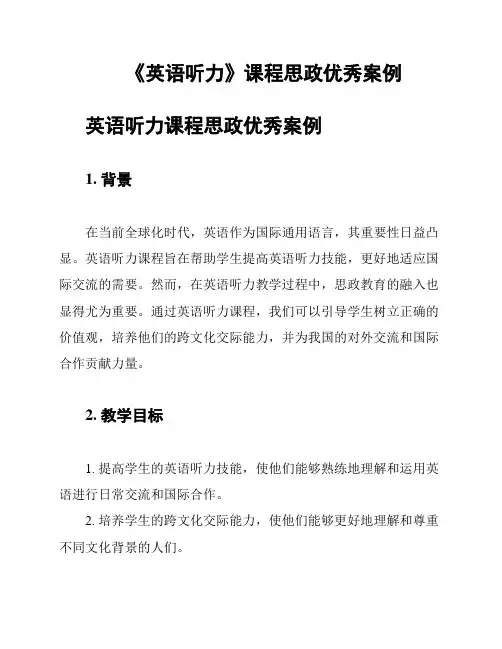 《英语听力》课程思政优秀案例

英语听力课程思政优秀案例

1. 背景

在当前全球化时代，英语作为国际通用语言，其重要性日益凸显。英语听力课程旨在帮助学生提高英语听力技能，更好地适应国际交流的需要。然而，在英语听力教学过程中，思政教育的融入也显得尤为重要。通过英语听力课程，我们可以引导学生树立正确的价值观，培养他们的跨文化交际能力，并为我国的对外交流和国际合作贡献力量。

2. 教学目标

1. 提高学生的英语听力技能，使他们能够熟练地理解和运用英语进行日常交流和国际合作。

2. 培养学生的跨文化交际能力，使他们能够更好地理解和尊重不同文化背景的人们。